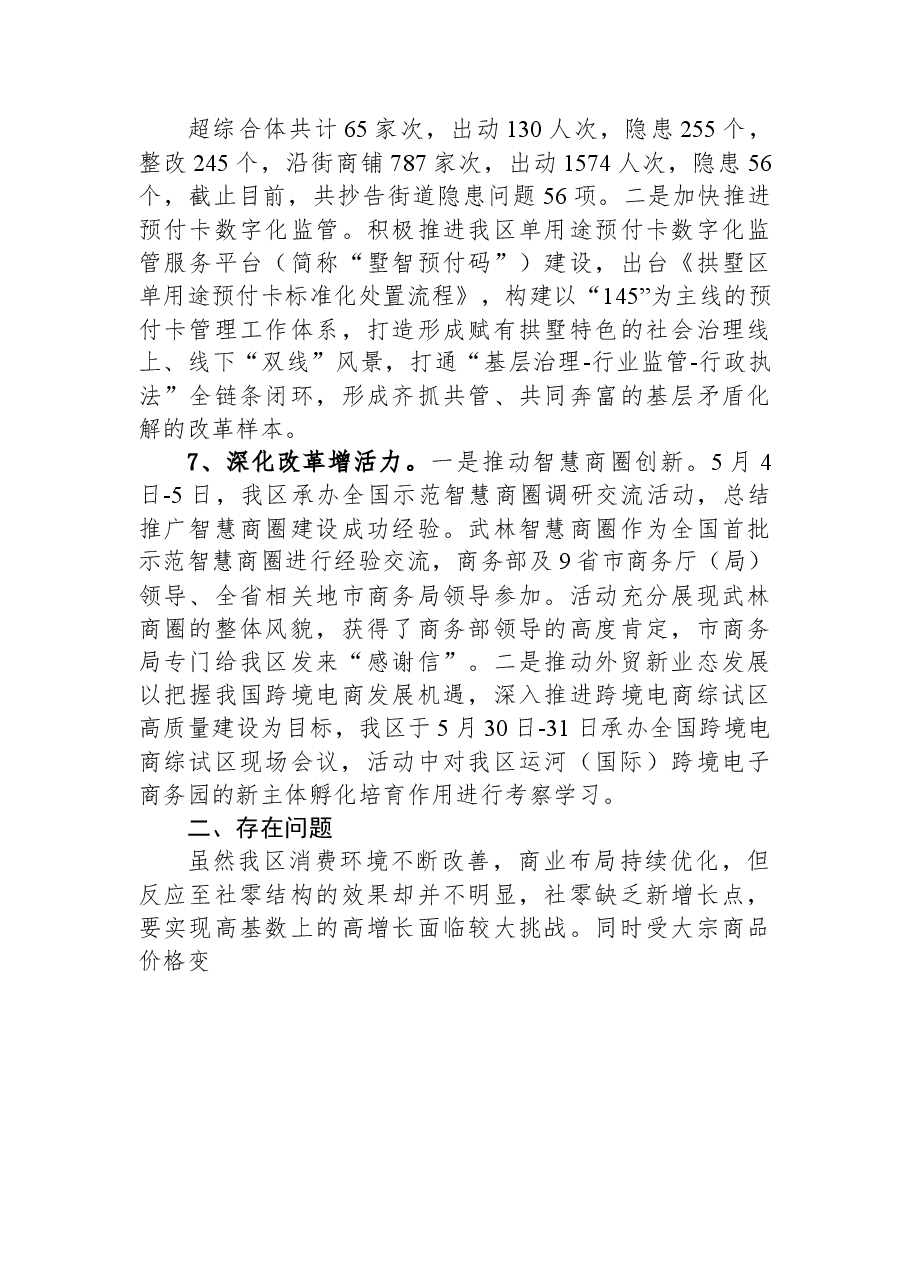 超综合体共计65家次，出动130人次，隐患255个，整改245个，沿街商铺787家次，出动1574人次，隐患56个，截止目前，共抄告街道隐患问题56项。二是加快推进预付卡数字化监管。积极推进我区单用途预付卡数字化监管服务平台（简称“墅智预付码”）建设，出台《拱墅区单用途预付卡标准化处置流程》，构建以“145”为主线的预付卡管理工作体系，打造形成赋有拱墅特色的社会治理线上、线下“双线”风景，打通“基层治理-行业监管-行政执法”全链条闭环，形成齐抓共管、共同奔富的基层矛盾化解的改革样本。

7、深化改革增活力。一是推动智慧商圈创新。5月4日-5日，我区承办全国示范智慧商圈调研交流活动，总结推广智慧商圈建设成功经验。武林智慧商圈作为全国首批示范智慧商圈进行经验交流，商务部及9省市商务厅（局）领导、全省相关地市商务局领导参加。活动充分展现武林商圈的整体风貌，获得了商务部领导的高度肯定，市商务局专门给我区发来“感谢信”。二是推动外贸新业态发展以把握我国跨境电商发展机遇，深入推进跨境电商综试区高质量建设为目标，我区于5月30日-31日承办全国跨境电商综试区现场会议，活动中对我区运河（国际）跨境电子商务园的新主体孵化培育作用进行考察学习。

二、存在问题

虽然我区消费环境不断改善，商业布局持续优化，但反应至社零结构的效果却并不明显，社零缺乏新增长点，要实现高基数上的高增长面临较大挑战。同时受大宗商品价格变